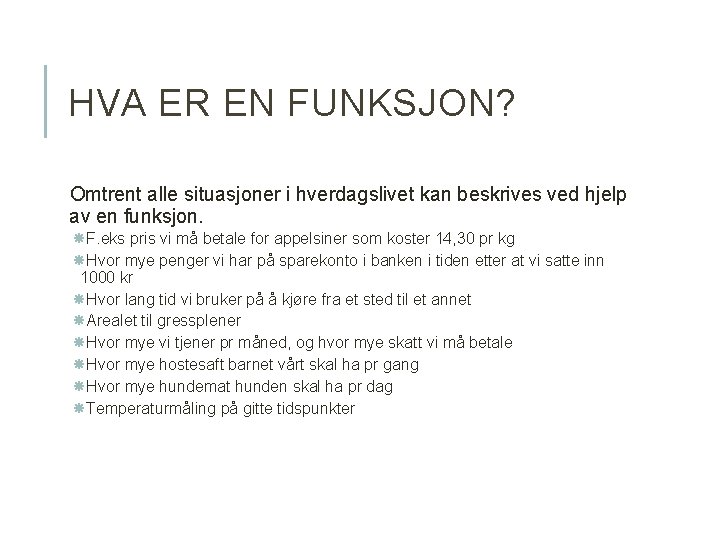 HVA ER EN FUNKSJON?

Omtrent alle situasjoner i hverdagslivet kan beskrives ved hjelp av en funksjon.

F.eks pris vi må betale for appelsiner som koster 14,30 pr kg
Hvor mye penger vi har på sparekonto i banken i tiden etter at vi satte inn 1000 kr
Hvor lang tid vi bruker på å kjøre fra et sted til et annet
Arealet til gressplener
Hvor mye vi tjener pr måned, og hvor mye skatt vi må betale
Hvor mye hostesaft barnet vårt skal ha pr gang
Hvor mye hundemat hunden skal ha pr dag
Temperaturmåling på gitte tidspunkter